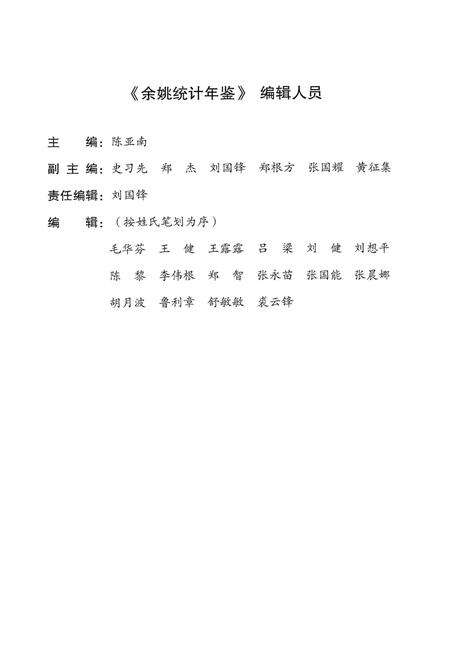 《余姚统计年鉴》 编辑人员

主　　编：陈亚南

副 主 编：史习先　郑　杰　刘国锋　郑根方　张国耀　黄征集

责任编辑：刘国锋

编　　辑：（按姓氏笔划为序）

毛华芬　王　健　王露露　吕　梁　刘　健　刘想平

陈　黎　李伟根　郑　智　张永苗　张国能　张晨娜

胡月波　鲁利章　舒敏敏　裘云锋